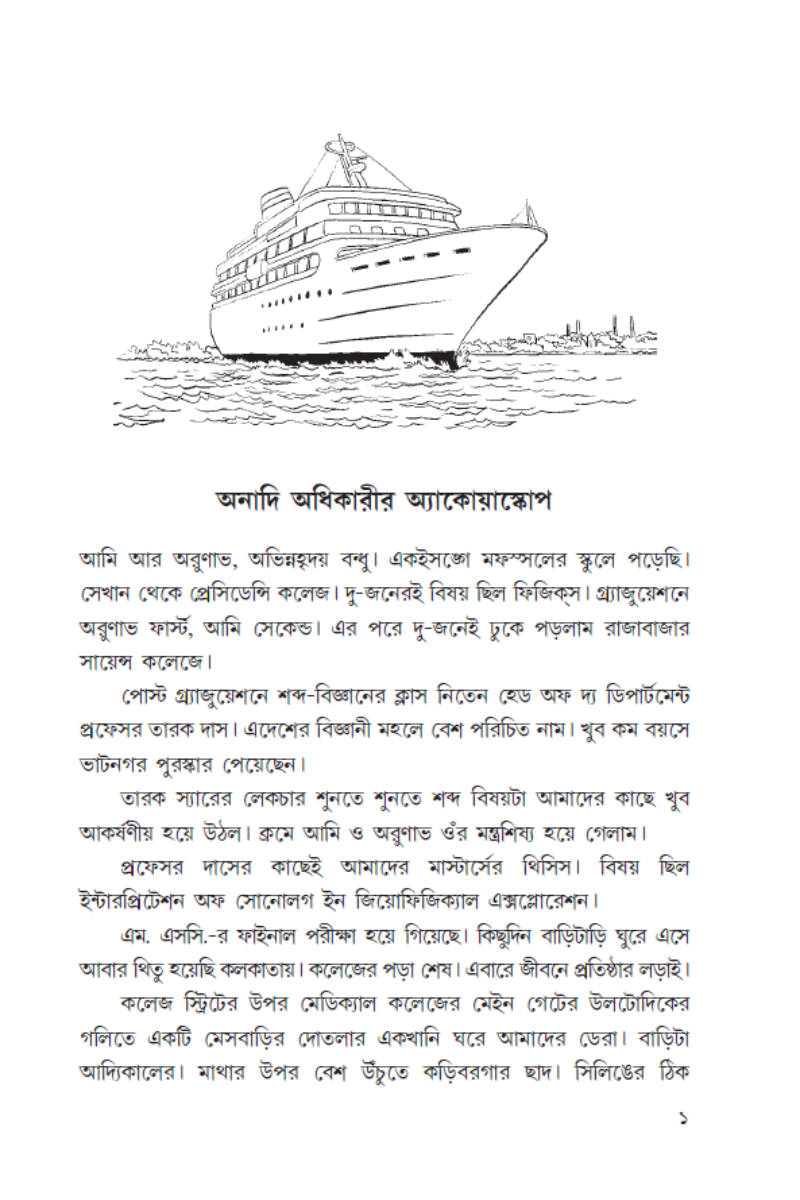 অনাদি অধিকারীর অ্যাকোয়াস্কোপ

আমি আর অরুণাভ, অভিন্নহৃদয় বন্ধু। একইসঙ্গে মফস্সলের স্কুলে পড়েছি। সেখান থেকে প্রেসিডেন্সি কলেজ। দু-জনেরই বিষয় ছিল ফিজিক্স। গ্র্যাজুয়েশনে অরুণাভ ফার্স্ট, আমি সেকেন্ড। এর পরে দু-জনেই ঢুকে পড়লাম রাজাবাজার সায়েন্স কলেজে।

পোস্ট গ্র্যাজুয়েশনে শব্দ-বিজ্ঞানের ক্লাস নিতেন হেড অফ দ্য ডিপার্টমেন্ট প্রফেসর তারক দাস। এদেশের বিজ্ঞানী মহলে বেশ পরিচিত নাম। খুব কম বয়সে ভাটনগর পুরস্কার পেয়েছেন।

তারক স্যারের লেকচার শুনতে শুনতে শব্দ বিষয়টা আমাদের কাছে খুব আকর্ষণীয় হয়ে উঠল। ক্রমে আমি ও অরুণাভ ওঁর মন্ত্রশিষ্য হয়ে গেলাম।

প্রফেসর দাসের কাছেই আমাদের মাস্টার্সের থিসিস। বিষয় ছিল ইন্টারপ্রিটেশন অফ সোনোলগ ইন জিয়োফিজিক্যাল এক্সপ্লোরেশন।

এম. এসসি.-র ফাইনাল পরীক্ষা হয়ে গিয়েছে। কিছুদিন বাড়িটাড়ি ঘুরে এসে আবার থিতু হয়েছি কলকাতায়। কলেজের পড়া শেষ। এবারে জীবনে প্রতিষ্ঠার লড়াই।

কলেজ স্ট্রিটের উপর মেডিক্যাল কলেজের মেইন গেটের উলটোদিকের গলিতে একটি মেসবাড়ির দোতলার একখানি ঘরে আমাদের ডেরা। বাড়িটা আদ্যিকালের। মাথার উপর বেশ উঁচুতে কড়িবরগার ছাদ। সিলিঙের ঠিক

১